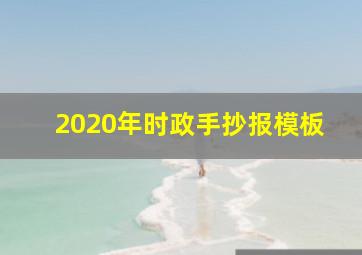 2020年时政手抄报模板